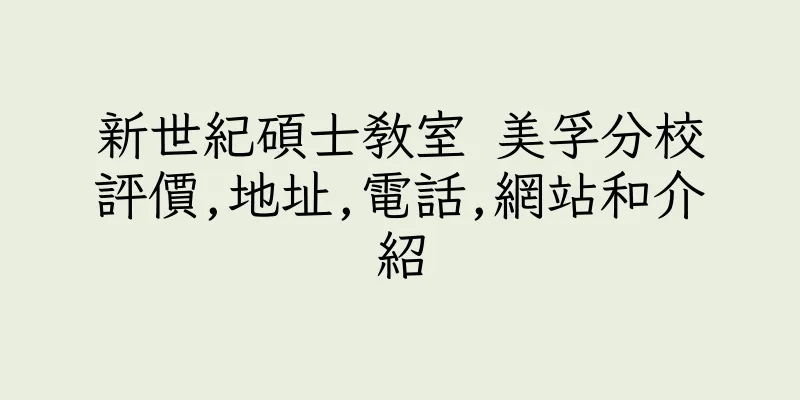 新世紀碩士教室 美孚分校評價,地址,電話,網站和介紹